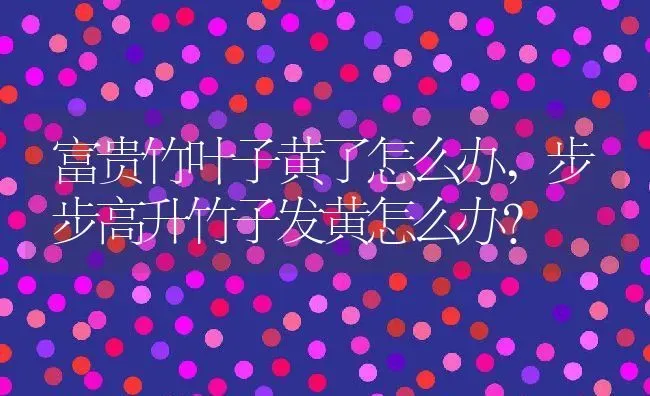 富贵竹叶子黄了怎么办，步步高升竹子发黄怎么办？